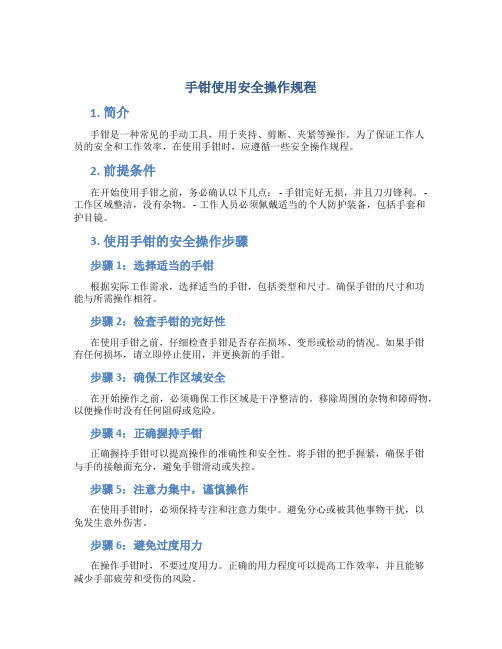 手钳使用安全操作规程

1. 简介

手钳是一种常见的手动工具，用于夹持、剪断、夹紧等操作。为了保证工作人员的安全和工作效率，在使用手钳时，应遵循一些安全操作规程。

2. 前提条件

在开始使用手钳之前，务必确认以下几点： - 手钳完好无损，并且刀刃锋利。 - 工作区域整洁，没有杂物。 - 工作人员必须佩戴适当的个人防护装备，包括手套和护目镜。

3. 使用手钳的安全操作步骤

步骤 1：选择适当的手钳

根据实际工作需求，选择适当的手钳，包括类型和尺寸。确保手钳的尺寸和功能与所需操作相符。

步骤 2：检查手钳的完好性

在使用手钳之前，仔细检查手钳是否存在损坏、变形或松动的情况。如果手钳有任何损坏，请立即停止使用，并更换新的手钳。

步骤 3：确保工作区域安全

在开始操作之前，必须确保工作区域是干净整洁的。移除周围的杂物和障碍物，以便操作时没有任何阻碍或危险。

步骤 4：正确握持手钳

正确握持手钳可以提高操作的准确性和安全性。将手钳的把手握紧，确保手钳与手的接触面充分，避免手钳滑动或失控。

步骤 5：注意力集中，谨慎操作

在使用手钳时，必须保持专注和注意力集中。避免分心或被其他事物干扰，以免发生意外伤害。

步骤 6：避免过度用力

在操作手钳时，不要过度用力。正确的用力程度可以提高工作效率，并且能够减少手部疲劳和受伤的风险。